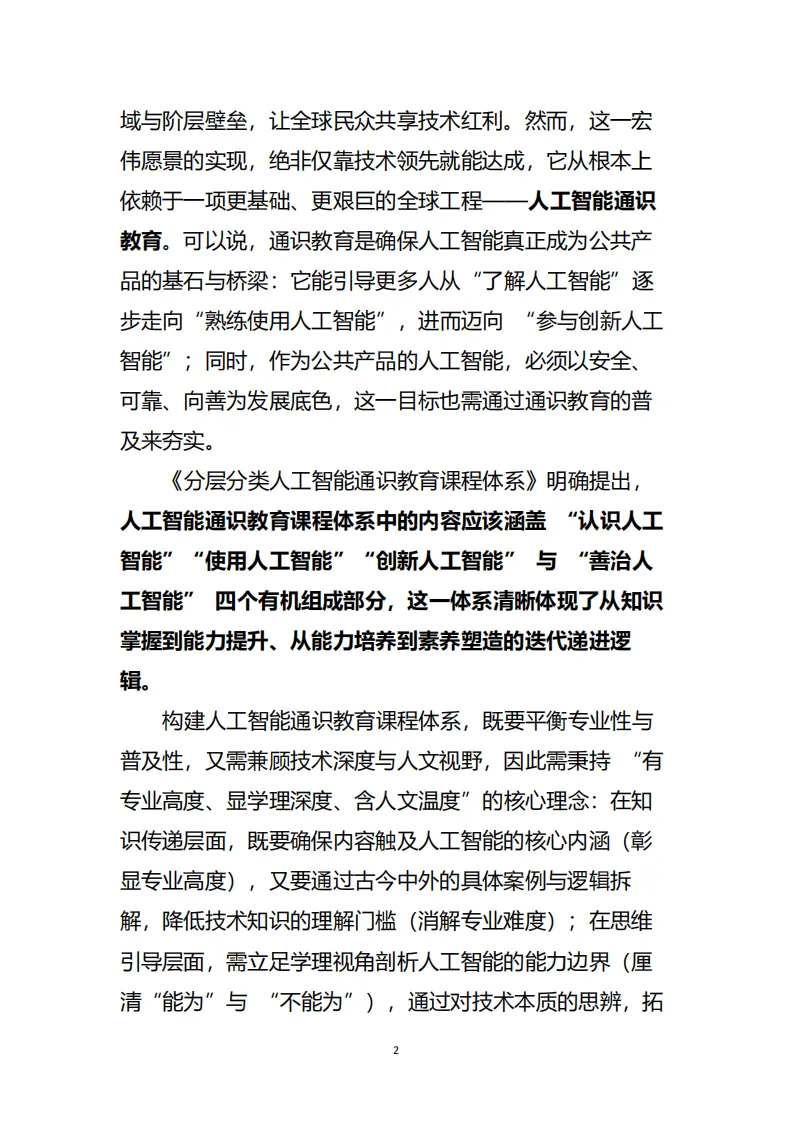 域与阶层壁垒，让全球民众共享技术红利。然而，这一宏伟愿景的实现，绝非仅靠技术领先就能达成，它从根本上依赖于一项更基础、更艰巨的全球工程——人工智能通识教育。可以说，通识教育是确保人工智能真正成为公共产品的基石与桥梁：它能引导更多人从“了解人工智能”逐步走向“熟练使用人工智能”，进而迈向 “参与创新人工智能”；同时，作为公共产品的人工智能，必须以安全、可靠、向善为发展底色，这一目标也需通过通识教育的普及来夯实。

《分层分类人工智能通识教育课程体系》明确提出，人工智能通识教育课程体系中的内容应该涵盖 “认识人工智能”“使用人工智能”“创新人工智能” 与 “善治人工智能” 四个有机组成部分，这一体系清晰体现了从知识掌握到能力提升、从能力培养到素养塑造的迭代递进逻辑。

构建人工智能通识教育课程体系，既要平衡专业性与普及性，又需兼顾技术深度与人文视野，因此需秉持 “有专业高度、显学理深度、含人文温度”的核心理念：在知识传递层面，既要确保内容触及人工智能的核心内涵（彰显专业高度），又要通过古今中外的具体案例与逻辑拆解，降低技术知识的理解门槛（消解专业难度）；在思维引导层面，需立足学理视角剖析人工智能的能力边界（厘清“能为”与 “不能为”），通过对技术本质的思辨，拓

2